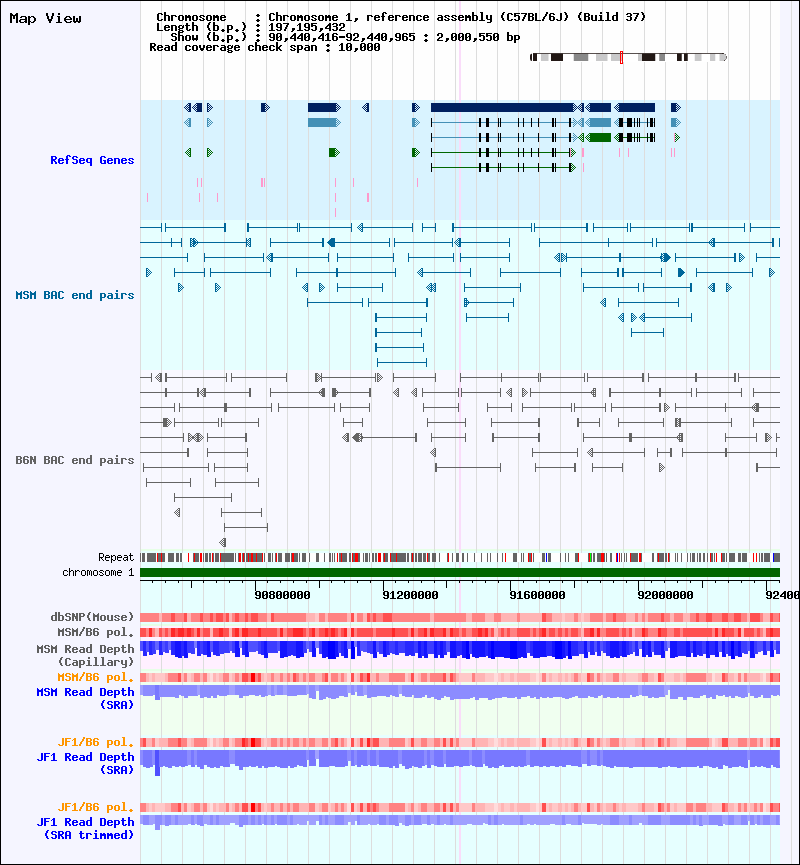 Map View

Chromosome : Chromosome 1, reference assembly (C57BL/6J) (Build 37)
Length (b.p.) : 197,195,432
Show (b.p.) : 90,440,416-92,440,965 : 2,000,550 bp
Read coverage check span : 10,000

RefSeq Genes

MSM BAC end pairs

B6N BAC end pairs

Repeat
chromosome 1

90800000
91200000
91600000
92000000
92400

dbSNP(Mouse)
MSM/B6 pol.
MSM Read Depth (Capillary)
MSM/B6 pol.
MSM Read Depth (SRA)

JF1/B6 pol.
JF1 Read Depth (SRA)

JF1/B6 pol.
JF1 Read Depth (SRA trimmed)